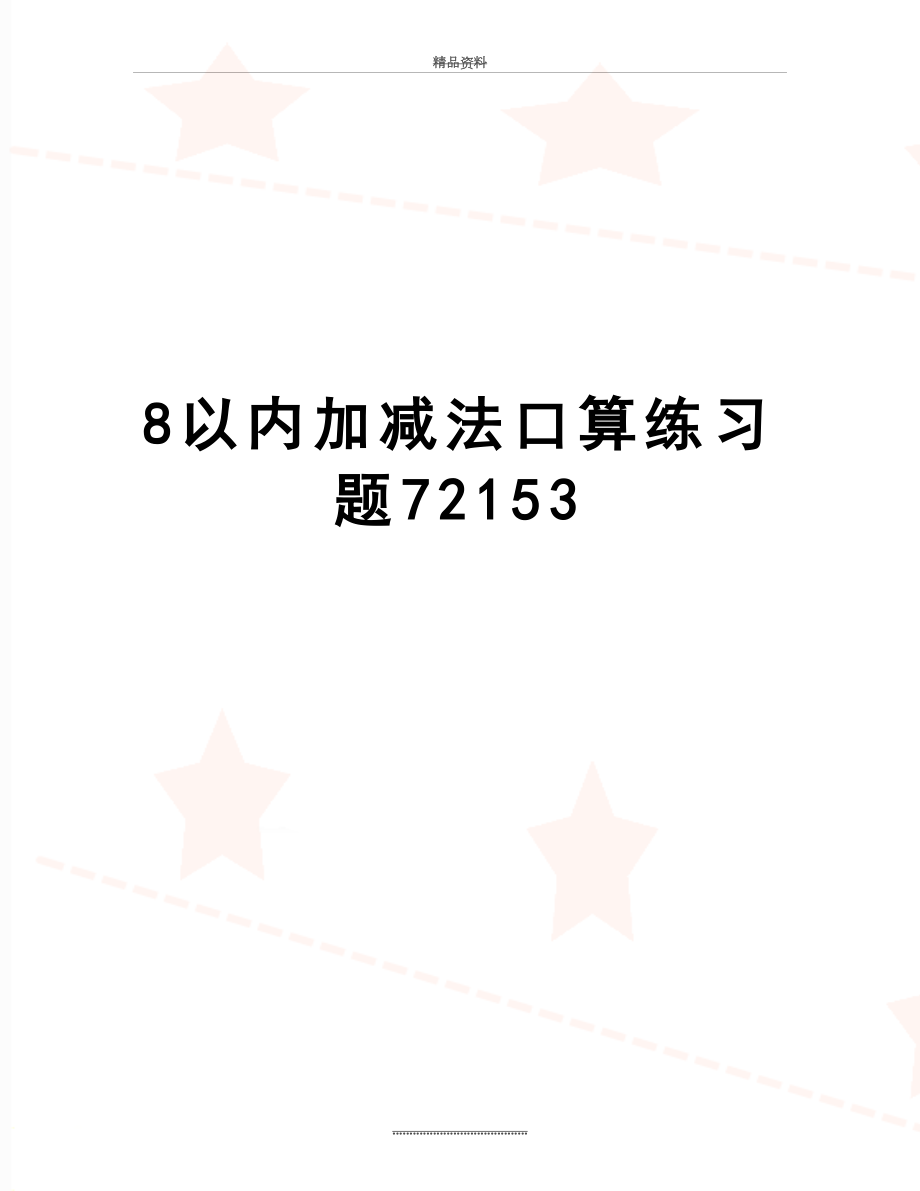 精品资料

8以内加减法口算练习题72153